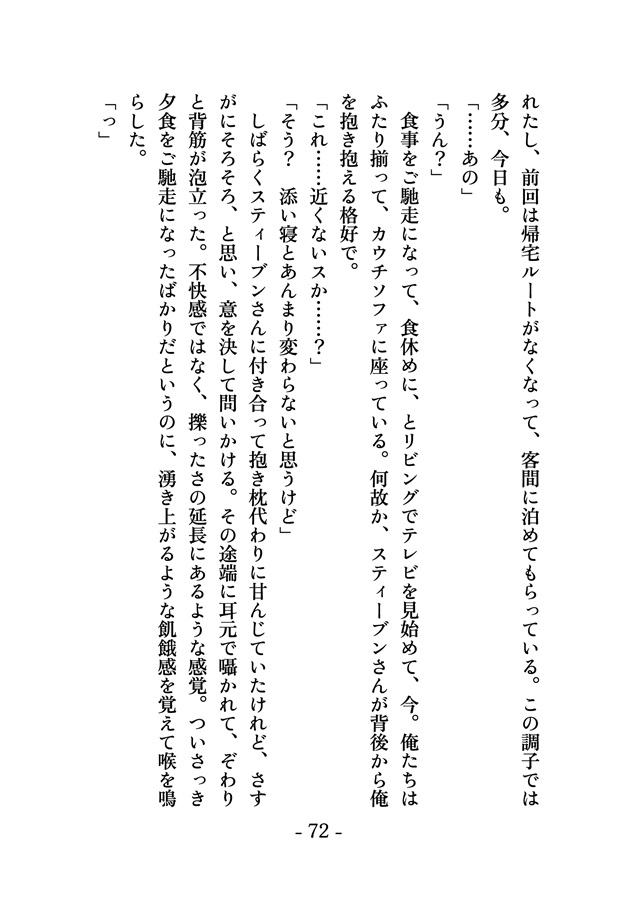 れたし、前回は帰宅ルートがなくなって、客間に泊めてもらっている。この調子では多分、今日も。

「……あの」

「うん？」

食事をご馳走になって、食休めに、とリビングでテレビを見始めて、今。俺たちはふたり揃って、カウチソファに座っている。何故か、スティーブンさんが背後から俺を抱き抱える格好で。

「これ……近くないスか……？」

「そう？　添い寝とあんまり変わらないと思うけど」

しばらくスティーブンさんに付き合って抱き枕代わりに甘んじていたけれど、さすがにそろそろ、と思い、意を決して問いかける。その途端に耳元で囁かれて、ぞわりと背筋が泡立った。不快感ではなく、擽ったさの延長にあるような感覚。ついさっき夕食をご馳走になったばかりだというのに、湧き上がるような飢餓感を覚えて喉を鳴らした。

「っ」

- 72 -